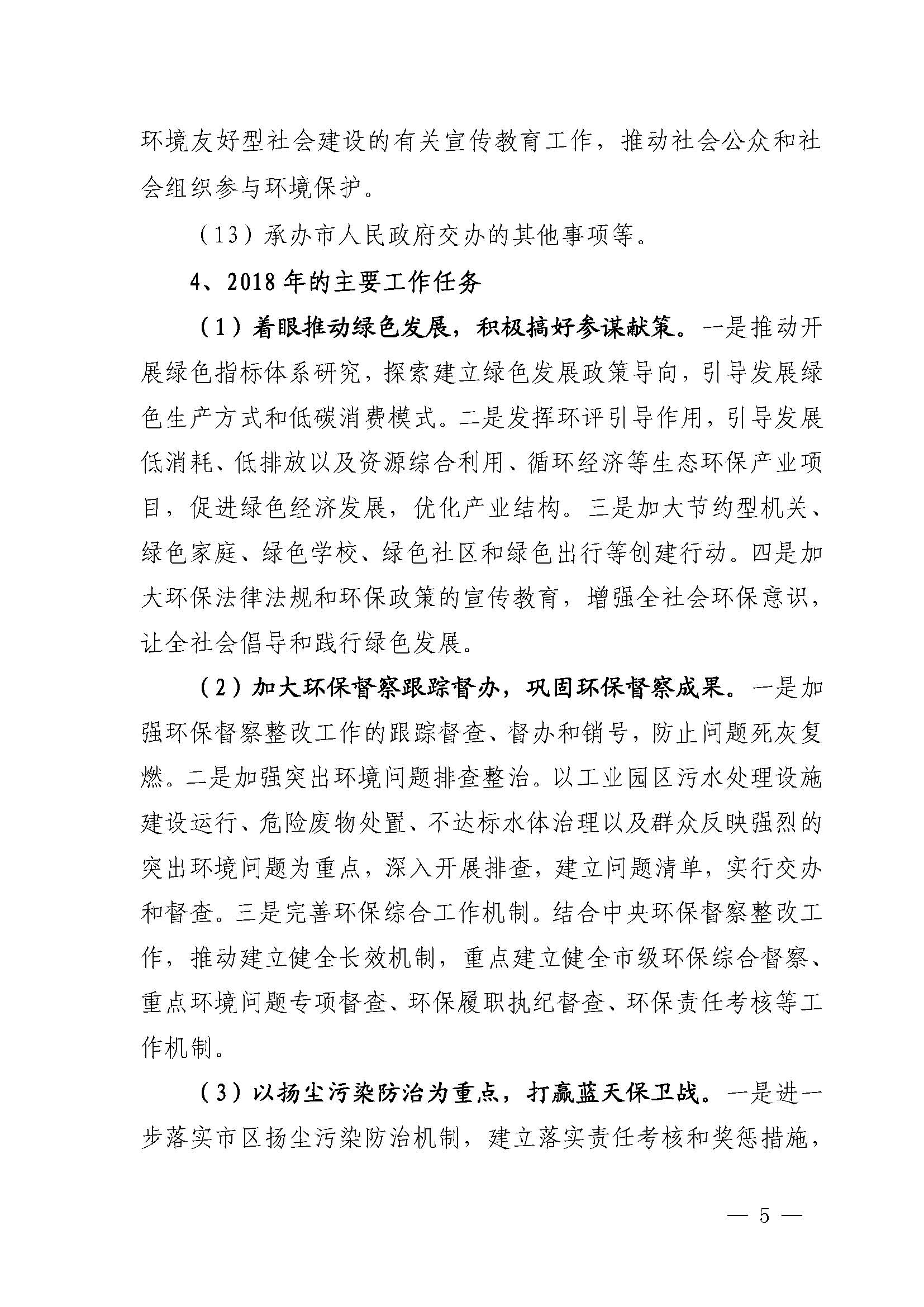 环境友好型社会建设的有关宣传教育工作，推动社会公众和社会组织参与环境保护。

（13）承办市人民政府交办的其他事项等。

4、2018年的主要工作任务

（1）着眼推动绿色发展，积极搞好参谋献策。一是推动开展绿色指标体系研究，探索建立绿色发展政策导向，引导发展绿色生产方式和低碳消费模式。二是发挥环评引导作用，引导发展低消耗、低排放以及资源综合利用、循环经济等生态环保产业项目，促进绿色经济发展，优化产业结构。三是加大节约型机关、绿色家庭、绿色学校、绿色社区和绿色出行等创建行动。四是加大环保法律法规和环保政策的宣传教育，增强全社会环保意识，让全社会倡导和践行绿色发展。

（2）加大环保督察跟踪督办，巩固环保督察成果。一是加强环保督察整改工作的跟踪督查、督办和销号，防止问题死灰复燃。二是加强突出环境问题排查整治。以工业园区污水处理设施建设运行、危险废物处置、不达标水体治理以及群众反映强烈的突出环境问题为重点，深入开展排查，建立问题清单，实行交办和督查。三是完善环保综合工作机制。结合中央环保督察整改工作，推动建立健全长效机制，重点建立健全市级环保综合督察、重点环境问题专项督查、环保履职执纪督查、环保责任考核等工作机制。

（3）以扬尘污染防治为重点，打赢蓝天保卫战。一是进一步落实市区扬尘污染防治机制，建立落实责任考核和奖惩措施，

— 5 —